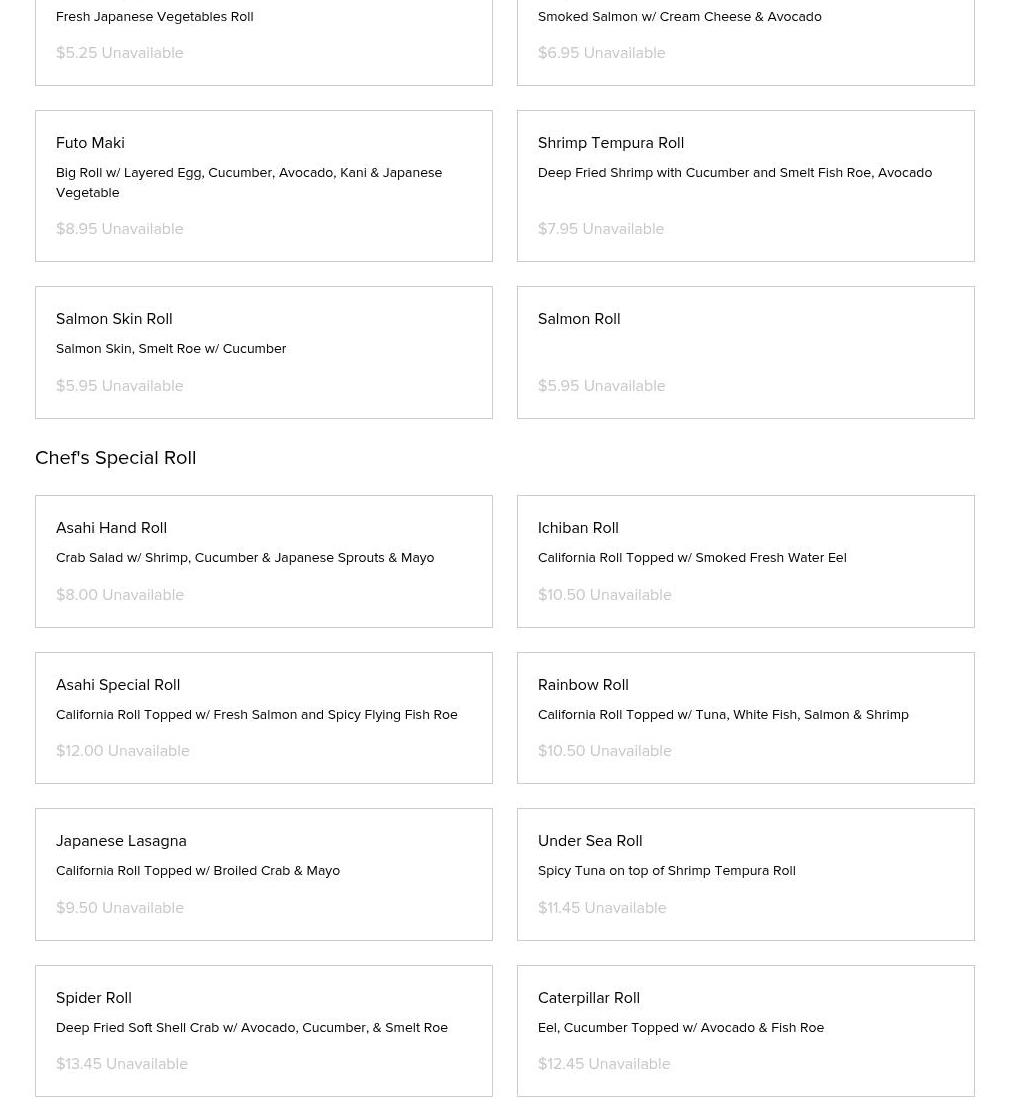 Fresh Japanese Vegetables Roll

$5.25 Unavailable

Smoked Salmon w/ Cream Cheese & Avocado

$6.95 Unavailable

Futo Maki

Big Roll w/ Layered Egg, Cucumber, Avocado, Kani & Japanese Vegetable

$8.95 Unavailable

Shrimp Tempura Roll

Deep Fried Shrimp with Cucumber and Smelt Fish Roe, Avocado

$7.95 Unavailable

Salmon Skin Roll

Salmon Skin, Smelt Roe w/ Cucumber

$5.95 Unavailable

Salmon Roll

$5.95 Unavailable

Chef's Special Roll

Asahi Hand Roll

Crab Salad w/ Shrimp, Cucumber & Japanese Sprouts & Mayo

$8.00 Unavailable

Ichiban Roll

California Roll Topped w/ Smoked Fresh Water Eel

$10.50 Unavailable

Asahi Special Roll

California Roll Topped w/ Fresh Salmon and Spicy Flying Fish Roe

$12.00 Unavailable

Rainbow Roll

California Roll Topped w/ Tuna, White Fish, Salmon & Shrimp

$10.50 Unavailable

Japanese Lasagna

California Roll Topped w/ Broiled Crab & Mayo

$9.50 Unavailable

Under Sea Roll

Spicy Tuna on top of Shrimp Tempura Roll

$11.45 Unavailable

Spider Roll

Deep Fried Soft Shell Crab w/ Avocado, Cucumber, & Smelt Roe

$13.45 Unavailable

Caterpillar Roll

Eel, Cucumber Topped w/ Avocado & Fish Roe

$12.45 Unavailable